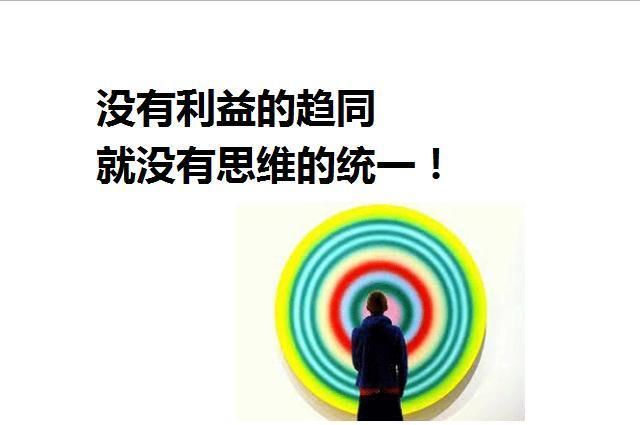 没有利益的趋同
就没有思维的统一！